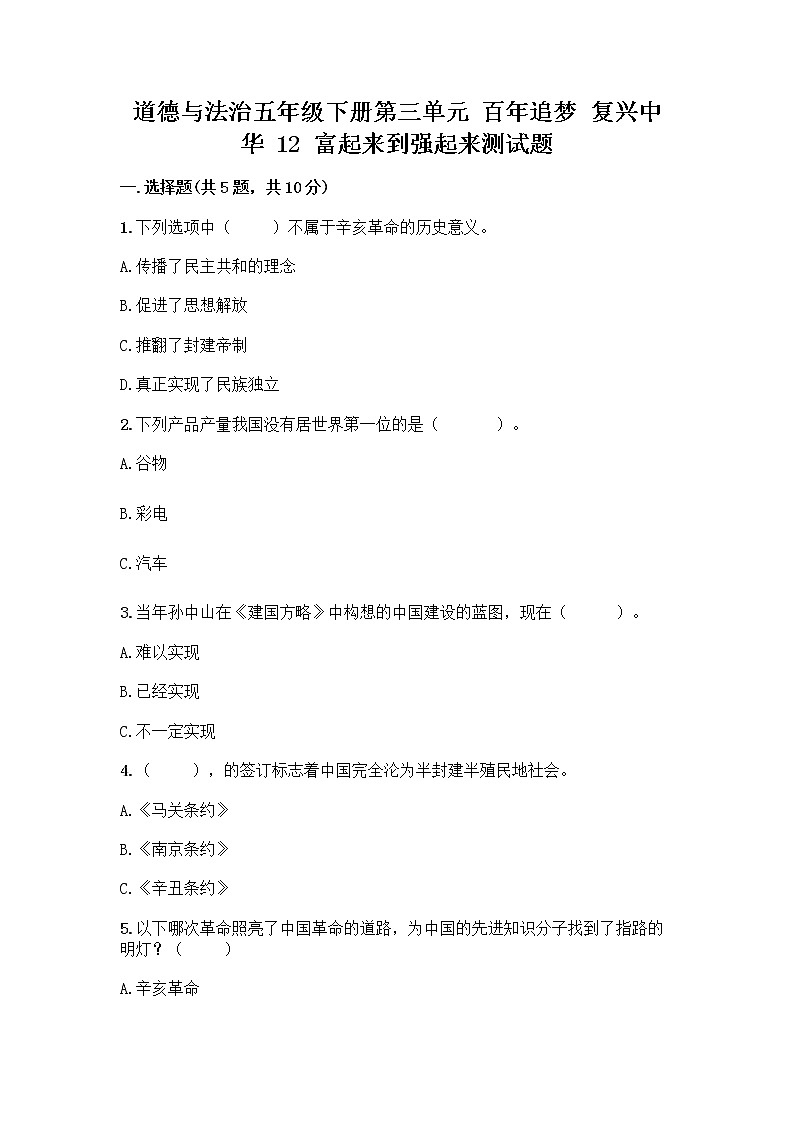 道德与法治五年级下册第三单元 百年追梦 复兴中华 12 富起来到强起来测试题

一.选择题(共5题，共10分)

1.下列选项中（　　）不属于辛亥革命的历史意义。

A.传播了民主共和的理念

B.促进了思想解放

C.推翻了封建帝制

D.真正实现了民族独立

2.下列产品产量我国没有居世界第一位的是（　　）。

A.谷物

B.彩电

C.汽车

3.当年孙中山在《建国方略》中构想的中国建设的蓝图，现在（　　）。

A.难以实现

B.已经实现

C.不一定实现

4.（　　），的签订标志着中国完全沦为半封建半殖民地社会。

A.《马关条约》

B.《南京条约》

C.《辛丑条约》

5.以下哪次革命照亮了中国革命的道路，为中国的先进知识分子找到了指路的明灯？（　　）

A.辛亥革命